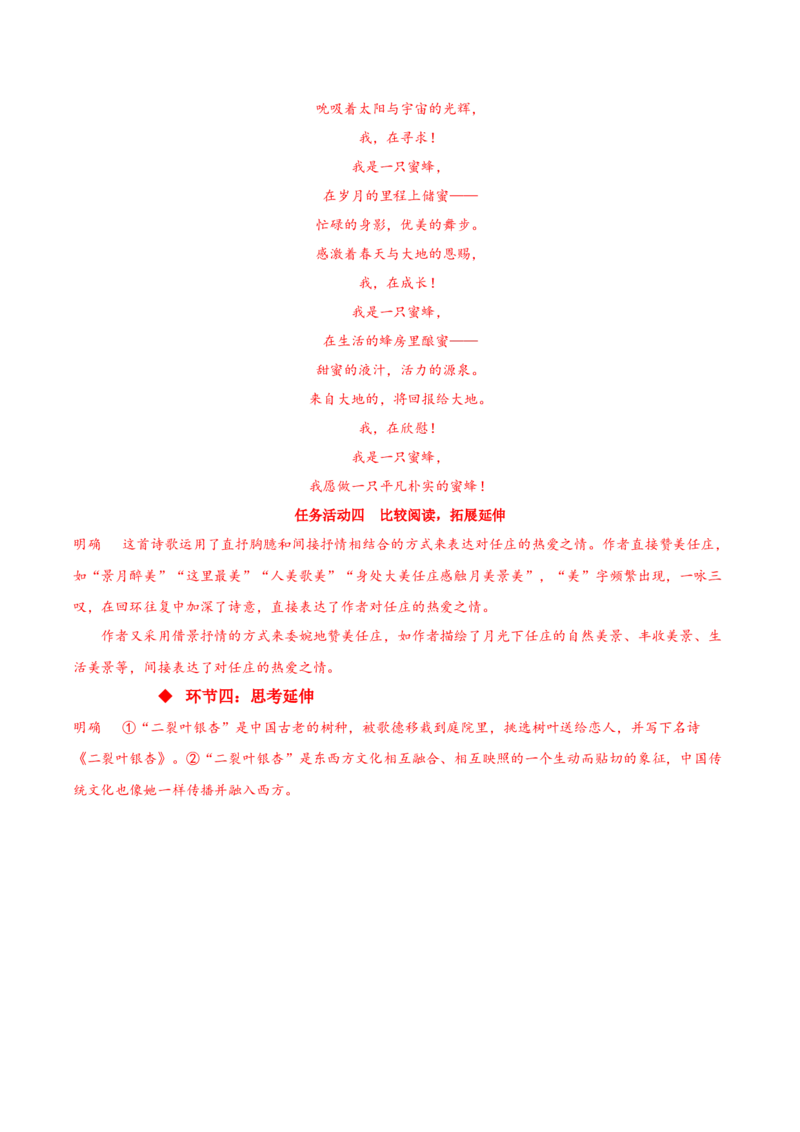 吮吸着太阳与宇宙的光辉，

我，在寻求！

我是一只蜜蜂，

在岁月的里程上储蜜——

忙碌的身影，优美的舞步。

感激着春天与大地的恩赐，

我，在成长！

我是一只蜜蜂，

在生活的蜂房里酿蜜——

甜蜜的液汁，活力的源泉。

来自大地的，将回报给大地。

我，在欣慰！

我是一只蜜蜂，

我愿做一只平凡朴实的蜜蜂！

任务活动四 比较阅读，拓展延伸

明确 这首诗歌运用了直抒胸臆和间接抒情相结合的方式来表达对任庄的热爱之情。作者直接赞美任庄，如“景月醉美”“这里最美”“人美歌美”“身处大美任庄感触月美景美”，“美”字频繁出现，一咏三叹，在回环往复中加深了诗意，直接表达了作者对任庄的热爱之情。

作者又采用借景抒情的方式来委婉地赞美任庄，如作者描绘了月光下任庄的自然美景、丰收美景、生活美景等，间接表达了对任庄的热爱之情。

◆ 环节四：思考延伸

明确 ①“二裂叶银杏”是中国古老的树种，被歌德移栽到庭院里，挑选树叶送给恋人，并写下名诗《二裂叶银杏》。②“二裂叶银杏”是东西方文化相互融合、相互映照的一个生动而贴切的象征，中国传统文化也像她一样传播并融入西方。